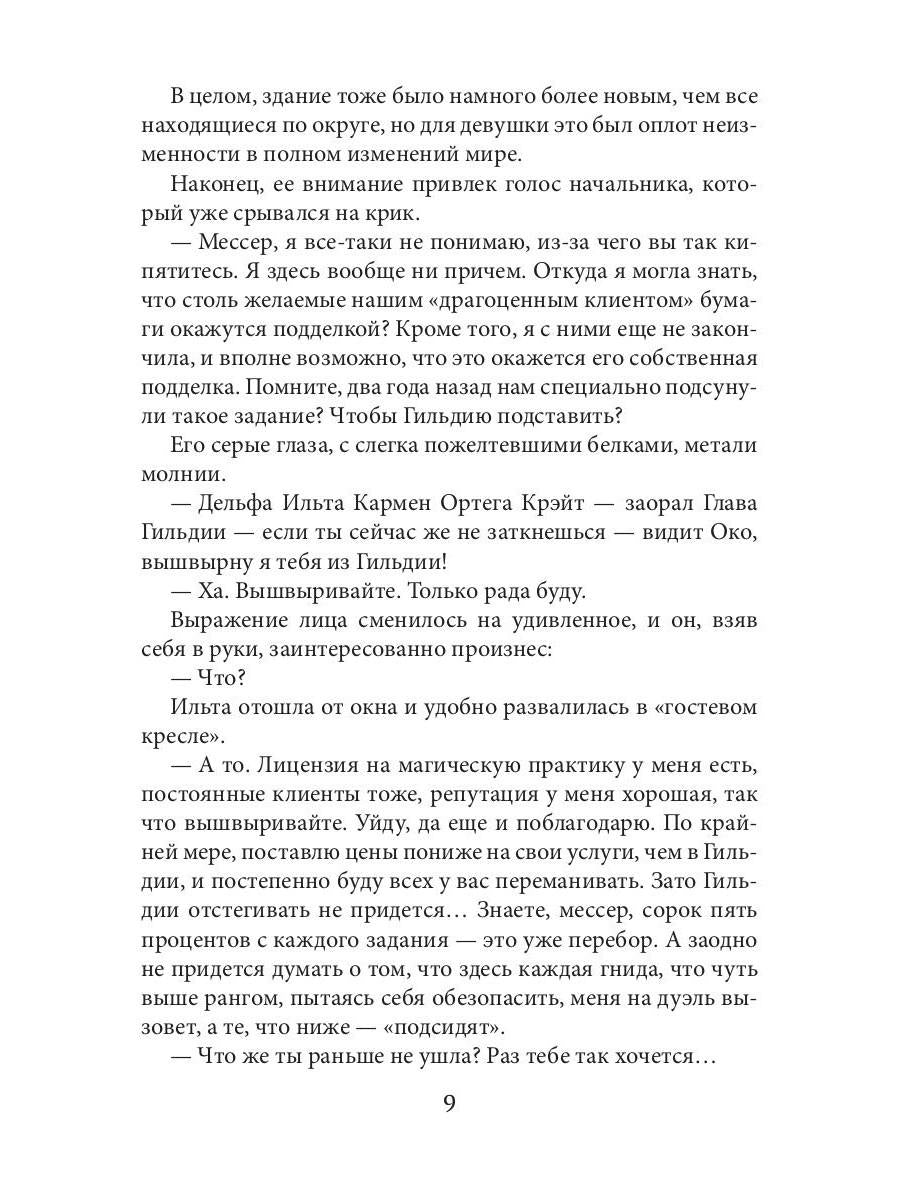 В целом, здание тоже было намного более новым, чем все находящиеся по округе, но для девушки это был оплот неизменности в полном изменений мире.

Наконец, ее внимание привлек голос начальника, который уже срывался на крик.

— Мессер, я все-таки не понимаю, из-за чего вы так кипятитесь. Я здесь вообще ни причем. Откуда я могла знать, что столь желаемые нашим «драгоценным клиентом» бумаги окажутся подделкой? Кроме того, я с ними еще не закончила, и вполне возможно, что это окажется его собственная подделка. Помните, два года назад нам специально подсунули такое задание? Чтобы Гильдию подставить?

Его серые глаза, с слегка пожелтевшими белками, метали молнии.

— Дельфа Ильта Кармен Ортега Крэйт — заорал Глава Гильдии — если ты сейчас же не заткнешься — видит Око, вышвырну я тебя из Гильдии!

— Ха. Вышвыривайте. Только рада буду.

Выражение лица сменилось на удивленное, и он, взяв себя в руки, заинтересованно произнес:

— Что?

Ильта отошла от окна и удобно развалилась в «гостевом кресле».

— А то. Лицензия на магическую практику у меня есть, постоянные клиенты тоже, репутация у меня хорошая, так что вышвыривайте. Уйду, да еще и поблагодарю. По крайней мере, поставлю цены пониже на свои услуги, чем в Гильдии, и постепенно буду всех у вас переманивать. Зато Гильдии отстегивать не придется… Знаете, мессер, сорок пять процентов с каждого задания — это уже перебор. А заодно не придется думать о том, что здесь каждая гнида, что чуть выше рангом, пытаясь себя обезопасить, меня на дуэль вызовет, а те, что ниже — «подсидят».

— Что же ты раньше не ушла? Раз тебе так хочется…

9